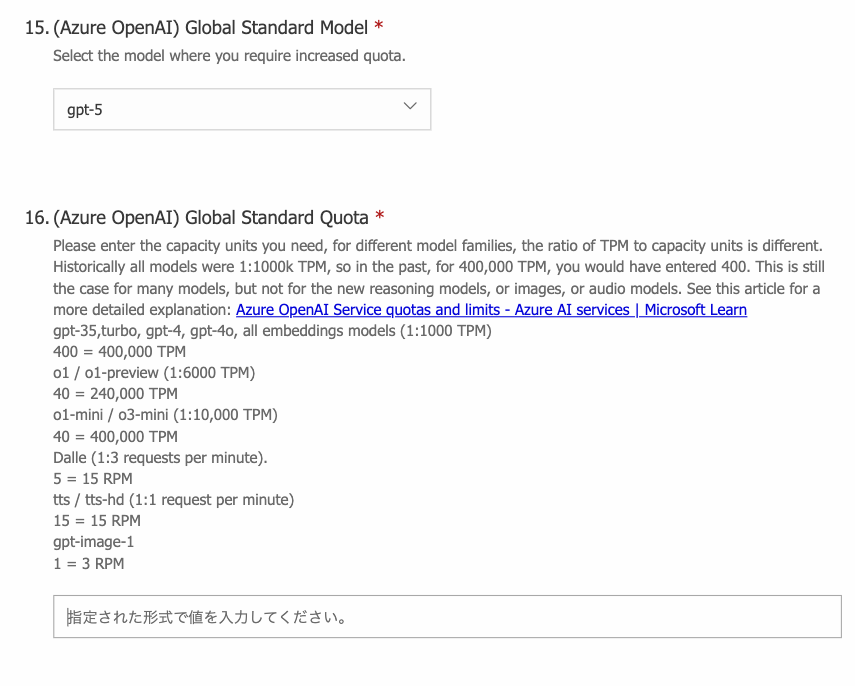 15. (Azure OpenAI) Global Standard Model *

Select the model where you require increased quota.

gpt-5

16. (Azure OpenAI) Global Standard Quota *

Please enter the capacity units you need, for different model families, the ratio of TPM to capacity units is different. Historically all models were 1:1000k TPM, so in the past, for 400,000 TPM, you would have entered 400. This is still the case for many models, but not for the new reasoning models, or images, or audio models. See this article for a more detailed explanation: Azure OpenAI Service quotas and limits - Azure AI services | Microsoft Learn
gpt-35,turbo, gpt-4, gpt-4o, all embeddings models (1:1000 TPM)
400 = 400,000 TPM
o1 / o1-preview (1:6000 TPM)
40 = 240,000 TPM
o1-mini / o3-mini (1:10,000 TPM)
40 = 400,000 TPM
Dalle (1:3 requests per minute).
5 = 15 RPM
tts / tts-hd (1:1 request per minute)
15 = 15 RPM
gpt-image-1
1 = 3 RPM

指定された形式で値を入力してください。